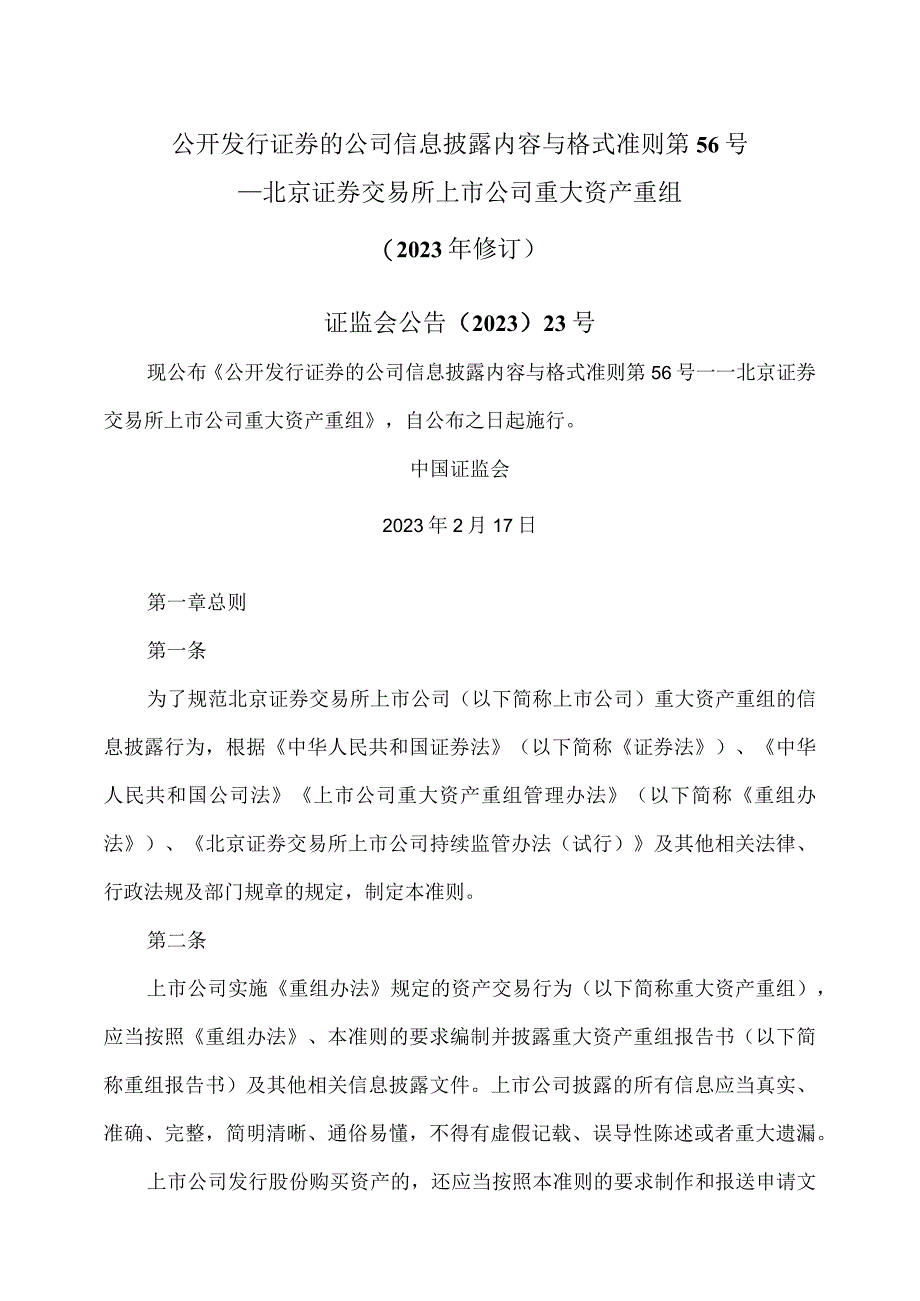 公开发行证券的公司信息披露内容与格式准则第56号

—北京证券交易所上市公司重大资产重组

（2023年修订）

证监会公告（2023）23号

现公布《公开发行证券的公司信息披露内容与格式准则第56号一一北京证券交易所上市公司重大资产重组》，自公布之日起施行。

中国证监会

2023年2月17日

第一章总则

第一条

为了规范北京证券交易所上市公司（以下简称上市公司）重大资产重组的信息披露行为，根据《中华人民共和国证券法》（以下简称《证券法》）、《中华人民共和国公司法》《上市公司重大资产重组管理办法》（以下简称《重组办法》）、《北京证券交易所上市公司持续监管办法（试行）》及其他相关法律、行政法规及部门规章的规定，制定本准则。

第二条

上市公司实施《重组办法》规定的资产交易行为（以下简称重大资产重组），应当按照《重组办法》、本准则的要求编制并披露重大资产重组报告书（以下简称重组报告书）及其他相关信息披露文件。上市公司披露的所有信息应当真实、准确、完整，简明清晰、通俗易懂，不得有虚假记载、误导性陈述或者重大遗漏。

上市公司发行股份购买资产的，还应当按照本准则的要求制作和报送申请文